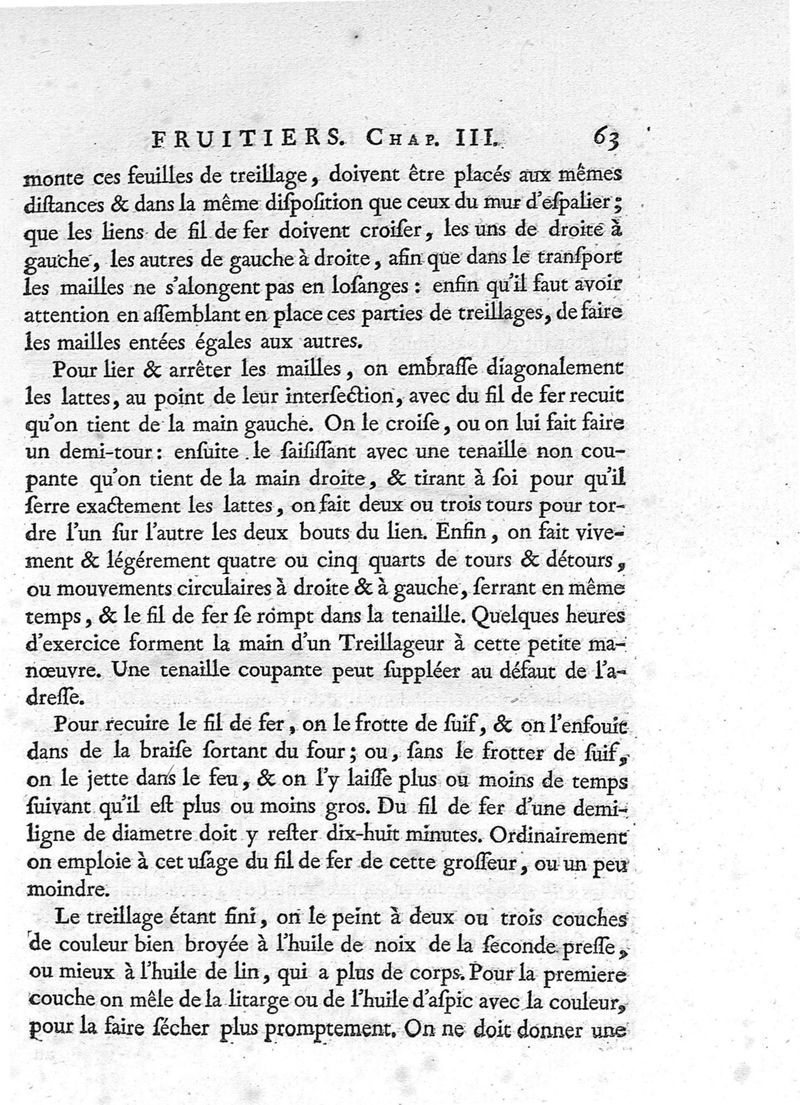 FRUITIERS. Chap. III. 63

monte ces feuilles de treillage, doivent être placés aux mêmes diſtances & dans la même diſpoſition que ceux du mur d'eſpalier; que les liens de fil de fer doivent croiſer, les uns de droite à gauche, les autres de gauche à droite, afin que dans le tranſport les mailles ne s'alongent pas en loſanges: enfin qu'il faut avoir attention en aſſemblant en place ces parties de treillages, de faire les mailles entées égales aux autres.

Pour lier & arrêter les mailles, on embraſſe diagonalement les lattes, au point de leur interſection, avec du fil de fer recuit qu'on tient de la main gauche. On le croiſe, ou on lui fait faire un demi-tour: enſuite le ſaiſiſſant avec une tenaille non coupante qu'on tient de la main droite, & tirant à ſoi pour qu'il ſerre exactement les lattes, on fait deux ou trois tours pour tordre l'un ſur l'autre les deux bouts du lien. Enfin, on fait vivement & légérement quatre ou cinq quarts de tours & détours, ou mouvements circulaires à droite & à gauche, ſerrant en même temps, & le fil de fer ſe rompt dans la tenaille. Quelques heures d'exercice forment la main d'un Treillageur à cette petite manœuvre. Une tenaille coupante peut ſuppléer au défaut de l'adreſſe.

Pour recuire le fil de fer, on le frotte de ſuif, & on l'enfouit dans de la braiſe ſortant du four; ou, ſans le frotter de ſuif, on le jette dans le feu, & on l'y laiſſe plus ou moins de temps ſuivant qu'il eſt plus ou moins gros. Du fil de fer d'une demi-ligne de diametre doit y reſter dix-huit minutes. Ordinairement on emploie à cet uſage du fil de fer de cette groſſeur, ou un peu moindre.

Le treillage étant fini, on le peint à deux ou trois couches de couleur bien broyée à l'huile de noix de la ſeconde preſſe, ou mieux à l'huile de lin, qui a plus de corps. Pour la premiere couche on mêle de la litarge ou de l'huile d'aſpic avec la couleur, pour la faire ſécher plus promptement. On ne doit donner une